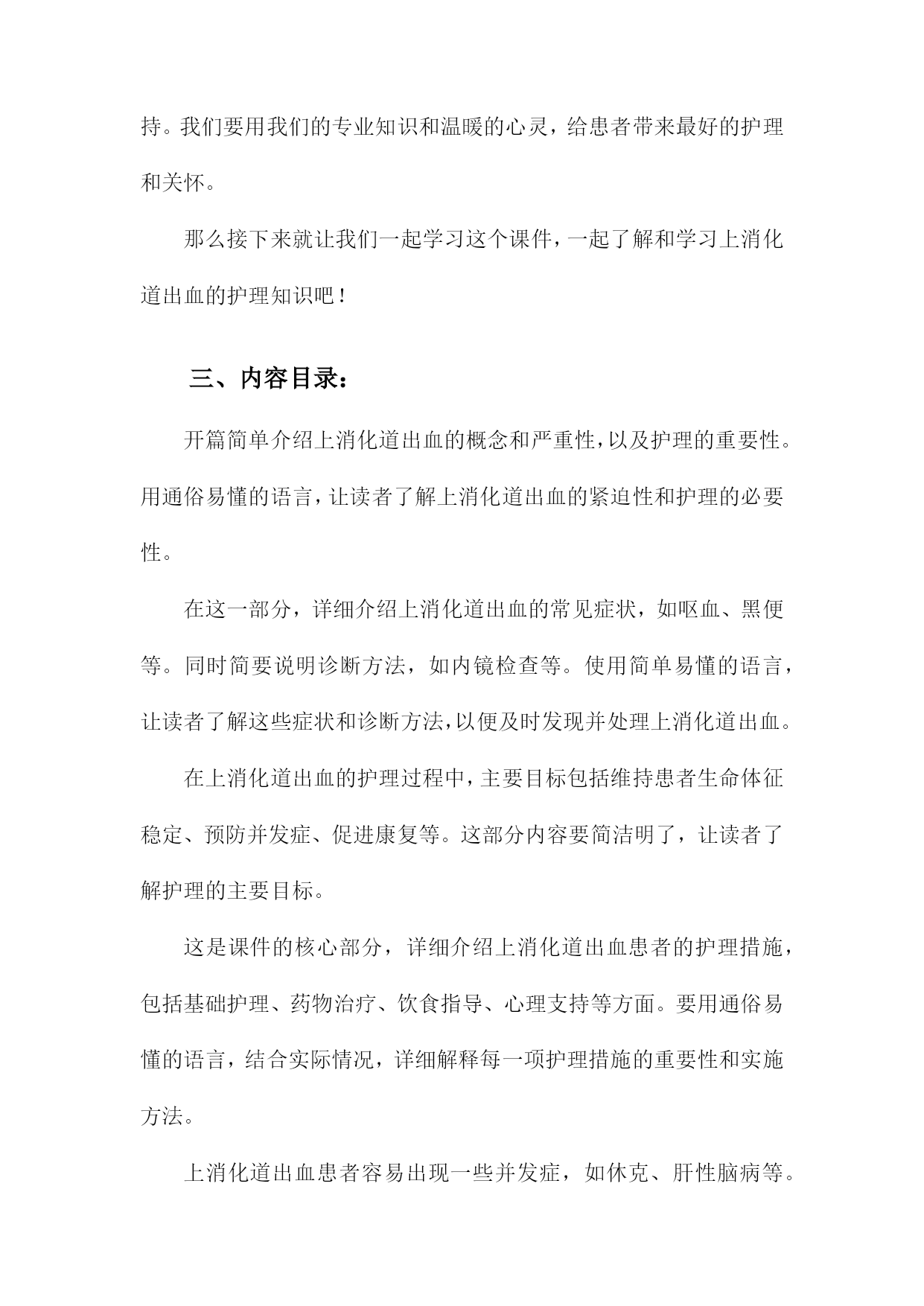 持。我们要用我们的专业知识和温暖的心灵，给患者带来最好的护理和关怀。

那么接下来就让我们一起学习这个课件，一起了解和学习上消化道出血的护理知识吧！

三、内容目录：

开篇简单介绍上消化道出血的概念和严重性，以及护理的重要性。用通俗易懂的语言，让读者了解上消化道出血的紧迫性和护理的必要性。

在这一部分，详细介绍上消化道出血的常见症状，如呕血、黑便等。同时简要说明诊断方法，如内镜检查等。使用简单易懂的语言，让读者了解这些症状和诊断方法，以便及时发现并处理上消化道出血。

在上消化道出血的护理过程中，主要目标包括维持患者生命体征稳定、预防并发症、促进康复等。这部分内容要简洁明了，让读者了解护理的主要目标。

这是课件的核心部分，详细介绍上消化道出血患者的护理措施，包括基础护理、药物治疗、饮食指导、心理支持等方面。要用通俗易懂的语言，结合实际情况，详细解释每一项护理措施的重要性和实施方法。

上消化道出血患者容易出现一些并发症，如休克、肝性脑病等。